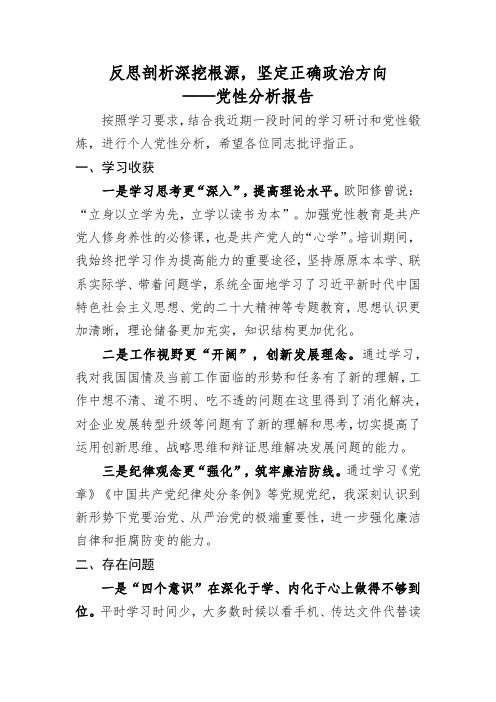 反思剖析深挖根源，坚定正确政治方向
——党性分析报告

按照学习要求，结合我近期一段时间的学习研讨和党性锻炼，进行个人党性分析，希望各位同志批评指正。

一、学习收获

一是学习思考更“深入”，提高理论水平。欧阳修曾说：“立身以立学为先，立学以读书为本”。加强党性教育是共产党人修身养性的必修课，也是共产党人的“心学”。培训期间，我始终把学习作为提高能力的重要途径，坚持原原本本学、联系实际学、带着问题学，系统全面地学习了习近平新时代中国特色社会主义思想、党的二十大精神等专题教育，思想认识更加清晰，理论储备更加充实，知识结构更加优化。

二是工作视野更“开阔”，创新发展理念。通过学习，我对我国国情及当前工作面临的形势和任务有了新的理解，工作中想不清、道不明、吃不透的问题在这里得到了消化解决，对企业发展转型升级等问题有了新的理解和思考，切实提高了运用创新思维、战略思维和辩证思维解决发展问题的能力。

三是纪律观念更“强化”，筑牢廉洁防线。通过学习《党章》《中国共产党纪律处分条例》等党规党纪，我深刻认识到新形势下党要治党、从严治党的极端重要性，进一步强化廉洁自律和拒腐防变的能力。

二、存在问题

一是“四个意识”在深化于学、内化于心上做得不够到位。平时学习时间少，大多数时候以看手机、传达文件代替读